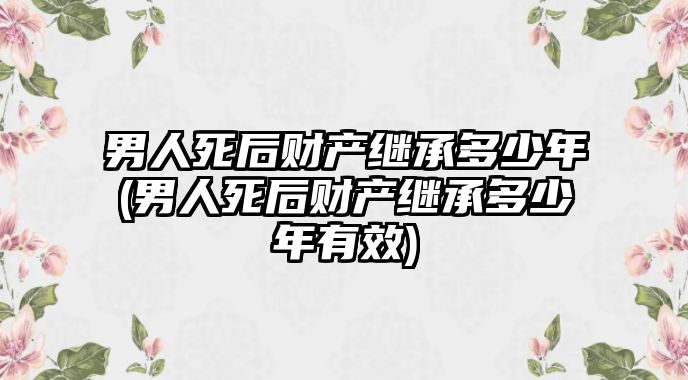 男人死后财产继承多少年(男人死后财产继承多少年有效)